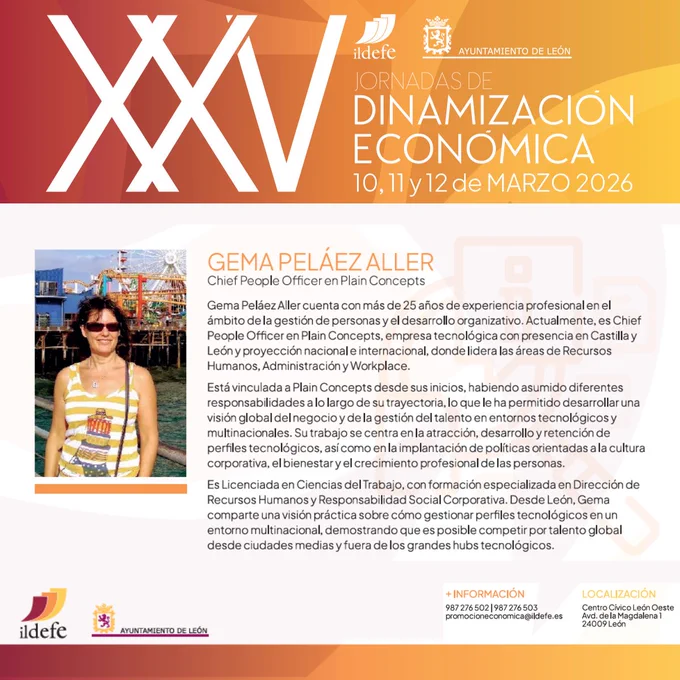 XXV

ildefe

AYUNTAMIENTO DE LEÓN

JORNADAS DE
DINAMIZACIÓN ECONÓMICA
10, 11 y 12 de MARZO 2026

GEMA PELÁEZ ALLER
Chief People Officer en Plain Concepts

Gema Peláez Aller cuenta con más de 25 años de experiencia profesional en el ámbito de la gestión de personas y el desarrollo organizativo. Actualmente, es Chief People Officer en Plain Concepts, empresa tecnológica con presencia en Castilla y León y proyección nacional e internacional, donde lidera las áreas de Recursos Humanos, Administración y Workplace.

Está vinculada a Plain Concepts desde sus inicios, habiendo asumido diferentes responsabilidades a lo largo de su trayectoria, lo que le ha permitido desarrollar una visión global del negocio y de la gestión del talento en entornos tecnológicos y multinacionales. Su trabajo se centra en la atracción, desarrollo y retención de perfiles tecnológicos, así como en la implantación de políticas orientadas a la cultura corporativa, el bienestar y el crecimiento profesional de las personas.

Es Licenciada en Ciencias del Trabajo, con formación especializada en Dirección de Recursos Humanos y Responsabilidad Social Corporativa. Desde León, Gema comparte una visión práctica sobre cómo gestionar perfiles tecnológicos en un entorno multinacional, demostrando que es posible competir por talento global desde ciudades medias y fuera de los grandes hubs tecnológicos.

ildefe

AYUNTAMIENTO DE LEÓN

+ INFORMACIÓN
987 276 502 | 987 276 503
promocioneconomica@ildefe.es

LOCALIZACIÓN
Centro Cívico León Oeste
Avd. de la Magdalena 1
24009 León